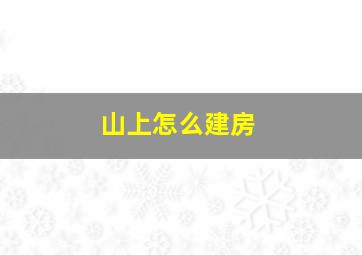 山上怎么建房